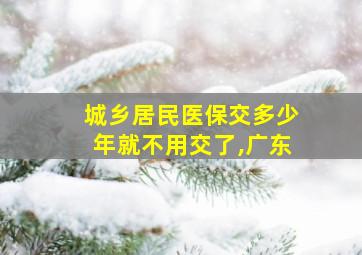 城乡居民医保交多少年就不用交了,广东